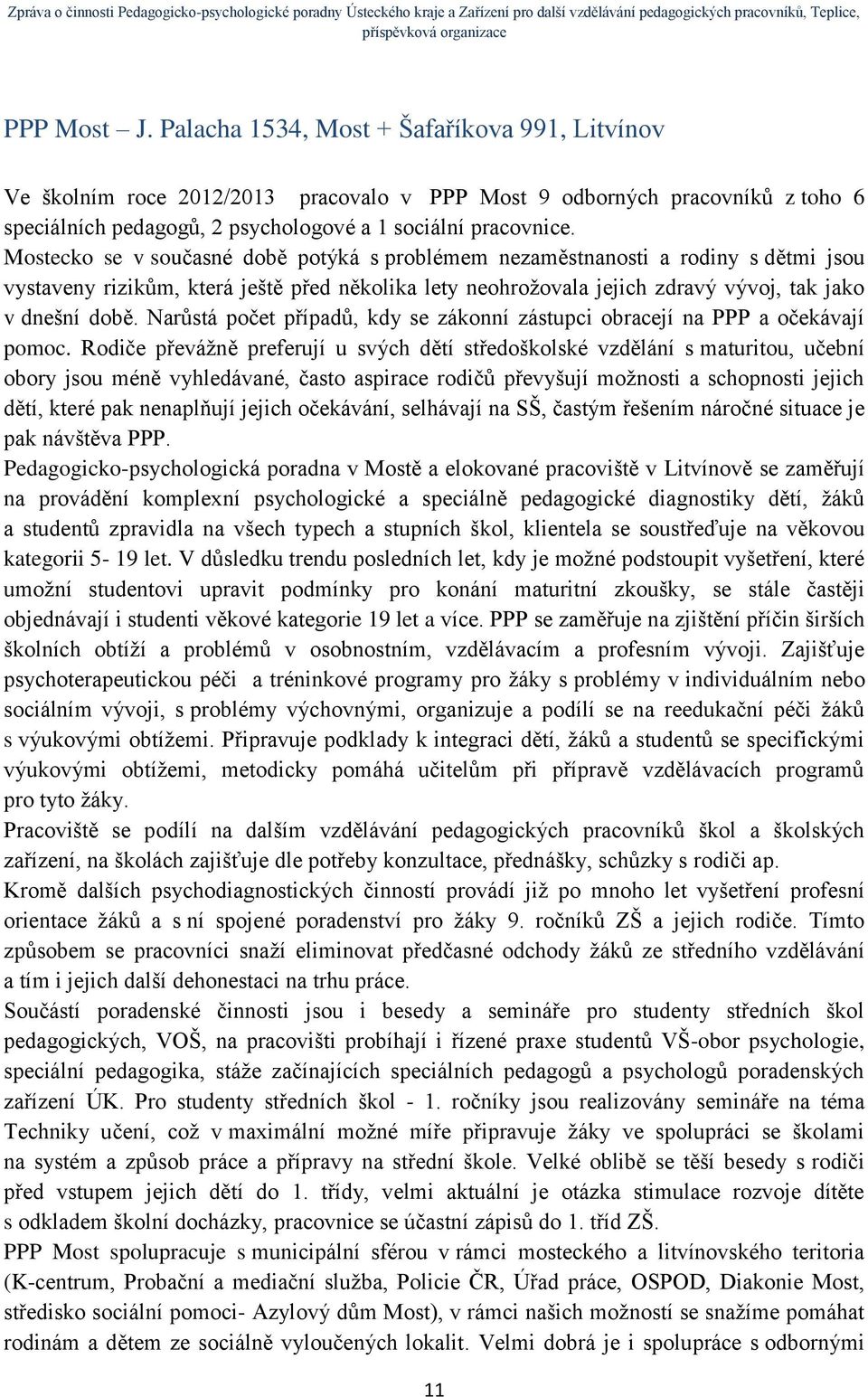 Zpráva o činnosti Pedagogicko-psychologické poradny Ústeckého kraje a Zařízení pro další vzdělávání pedagogických pracovníků, Teplice, příspěvková organizace

PPP Most – J. Palacha 1534, Most + Šafaříkova 991, Litvínov

Ve školním roce 2012/2013 pracovalo v PPP Most 9 odborných pracovníků z toho 6 speciálních pedagogů, 2 psychologové a 1 sociální pracovnice.
Mostecko se v současné době potýká s problémem nezaměstnanosti a rodiny s dětmi jsou vystaveny rizikům, která ještě před několika lety neohrožovala jejich zdravý vývoj, tak jako v dnešní době. Narůstá počet případů, kdy se zákonní zástupci obracejí na PPP a očekávají pomoc. Rodiče převážně preferují u svých dětí středoškolské vzdělání s maturitou, učební obory jsou méně vyhledávané, často aspirace rodičů převyšují možnosti a schopnosti jejich dětí, které pak nenaplňují jejich očekávání, selhávají na SŠ, častým řešením náročné situace je pak návštěva PPP.
Pedagogicko-psychologická poradna v Mostě a elokované pracoviště v Litvínově se zaměřují na provádění komplexní psychologické a speciálně pedagogické diagnostiky dětí, žáků a studentů zpravidla na všech typech a stupních škol, klientela se soustřeďuje na věkovou kategorii 5- 19 let. V důsledku trendu posledních let, kdy je možné podstoupit vyšetření, které umožní studentovi upravit podmínky pro konání maturitní zkoušky, se stále častěji objednávají i studenti věkové kategorie 19 let a více. PPP se zaměřuje na zjištění příčin širších školních obtíží a problémů v osobnostním, vzdělávacím a profesním vývoji. Zajišťuje psychoterapeutickou péči a tréninkové programy pro žáky s problémy v individuálním nebo sociálním vývoji, s problémy výchovnými, organizuje a podílí se na reedukační péči žáků s výukovými obtížemi. Připravuje podklady k integraci dětí, žáků a studentů se specifickými výukovými obtížemi, metodicky pomáhá učitelům při přípravě vzdělávacích programů pro tyto žáky.
Pracoviště se podílí na dalším vzdělávání pedagogických pracovníků škol a školských zařízení, na školách zajišťuje dle potřeby konzultace, přednášky, schůzky s rodiči ap.
Kromě dalších psychodiagnostických činností provádí již po mnoho let vyšetření profesní orientace žáků a s ní spojené poradenství pro žáky 9. ročníků ZŠ a jejich rodiče. Tímto způsobem se pracovníci snaží eliminovat předčasné odchody žáků ze středního vzdělávání a tím i jejich další dehonestaci na trhu práce.
Součástí poradenské činnosti jsou i besedy a semináře pro studenty středních škol pedagogických, VOŠ, na pracovišti probíhají i řízené praxe studentů VŠ-obor psychologie, speciální pedagogika, stáže začínajících speciálních pedagogů a psychologů poradenských zařízení ÚK. Pro studenty středních škol - 1. ročníky jsou realizovány semináře na téma Techniky učení, což v maximální možné míře připravuje žáky ve spolupráci se školami na systém a způsob práce a přípravy na střední škole. Velké oblibě se těší besedy s rodiči před vstupem jejich dětí do 1. třídy, velmi aktuální je otázka stimulace rozvoje dítěte s odkladem školní docházky, pracovnice se účastní zápisů do 1. tříd ZŠ.
PPP Most spolupracuje s municipální sférou v rámci mosteckého a litvínovského teritoria (K-centrum, Probační a mediační služba, Policie ČR, Úřad práce, OSPOD, Diakonie Most, středisko sociální pomoci- Azylový dům Most), v rámci našich možností se snažíme pomáhat rodinám a dětem ze sociálně vyloučených lokalit. Velmi dobrá je i spolupráce s odbornými

11